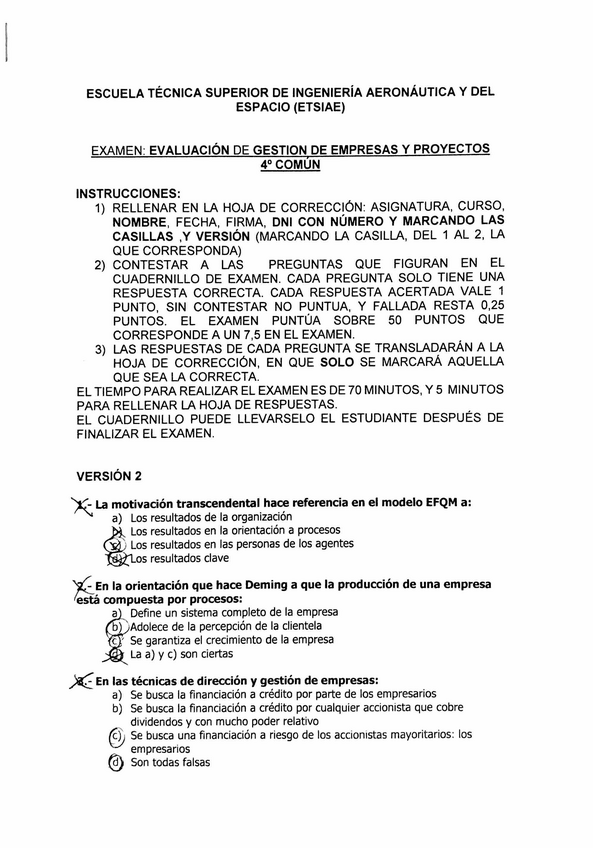 ESCUELA TÉCNICA SUPERIOR DE INGENIERÍA AERONÁUTICA Y DEL ESPACIO (ETSIAE)

EXAMEN: EVALUACIÓN DE GESTION DE EMPRESAS Y PROYECTOS
4º COMÚN

INSTRUCCIONES:
1) RELLENAR EN LA HOJA DE CORRECCIÓN: ASIGNATURA, CURSO, NOMBRE, FECHA, FIRMA, DNI CON NÚMERO Y MARCANDO LAS CASILLAS ,Y VERSIÓN (MARCANDO LA CASILLA, DEL 1 AL 2, LA QUE CORRESPONDA)
2) CONTESTAR A LAS PREGUNTAS QUE FIGURAN EN EL CUADERNILLO DE EXAMEN. CADA PREGUNTA SOLO TIENE UNA RESPUESTA CORRECTA. CADA RESPUESTA ACERTADA VALE 1 PUNTO, SIN CONTESTAR NO PUNTUA, Y FALLADA RESTA 0,25 PUNTOS. EL EXAMEN PUNTÚA SOBRE 50 PUNTOS QUE CORRESPONDE A UN 7,5 EN EL EXAMEN.
3) LAS RESPUESTAS DE CADA PREGUNTA SE TRANSLADARÁN A LA HOJA DE CORRECCIÓN, EN QUE SOLO SE MARCARÁ AQUELLA QUE SEA LA CORRECTA.
EL TIEMPO PARA REALIZAR EL EXAMEN ES DE 70 MINUTOS, Y 5 MINUTOS PARA RELLENAR LA HOJA DE RESPUESTAS.
EL CUADERNILLO PUEDE LLEVARSELO EL ESTUDIANTE DESPUÉS DE FINALIZAR EL EXAMEN.

VERSIÓN 2

1.- La motivación transcendental hace referencia en el modelo EFQM a:
a) Los resultados de la organización
b) Los resultados en la orientación a procesos
c) Los resultados en las personas de los agentes
d) Los resultados clave

2.- En la orientación que hace Deming a que la producción de una empresa está compuesta por procesos:
a) Define un sistema completo de la empresa
b) Adolece de la percepción de la clientela
c) Se garantiza el crecimiento de la empresa
d) La a) y c) son ciertas

3.- En las técnicas de dirección y gestión de empresas:
a) Se busca la financiación a crédito por parte de los empresarios
b) Se busca la financiación a crédito por cualquier accionista que cobre dividendos y con mucho poder relativo
c) Se busca una financiación a riesgo de los accionistas mayoritarios: los empresarios
d) Son todas falsas